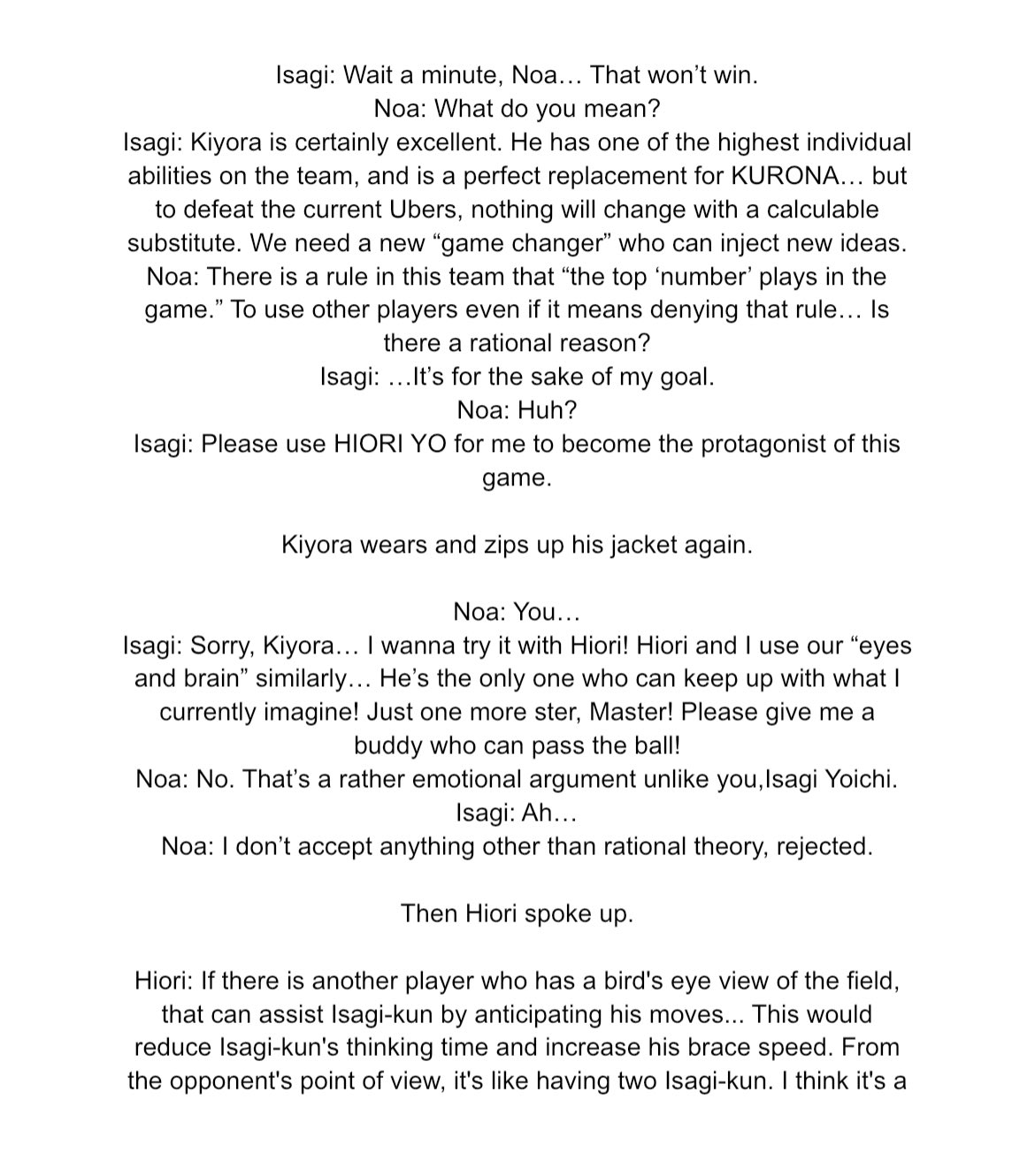 Isagi: Wait a minute, Noa… That won’t win.
Noa: What do you mean?
Isagi: Kiyora is certainly excellent. He has one of the highest individual abilities on the team, and is a perfect replacement for KURONA… but to defeat the current Ubers, nothing will change with a calculable substitute. We need a new “game changer” who can inject new ideas.
Noa: There is a rule in this team that “the top ‘number’ plays in the game.” To use other players even if it means denying that rule… Is there a rational reason?
Isagi: …It’s for the sake of my goal.
Noa: Huh?
Isagi: Please use HIORI YO for me to become the protagonist of this game.

Kiyora wears and zips up his jacket again.

Noa: You…
Isagi: Sorry, Kiyora… I wanna try it with Hiori! Hiori and I use our “eyes and brain” similarly… He’s the only one who can keep up with what I currently imagine! Just one more ster, Master! Please give me a buddy who can pass the ball!
Noa: No. That’s a rather emotional argument unlike you,Isagi Yoichi.
Isagi: Ah…
Noa: I don’t accept anything other than rational theory, rejected.

Then Hiori spoke up.

Hiori: If there is another player who has a bird's eye view of the field, that can assist Isagi-kun by anticipating his moves... This would reduce Isagi-kun's thinking time and increase his brace speed. From the opponent's point of view, it's like having two Isagi-kun. I think it's a